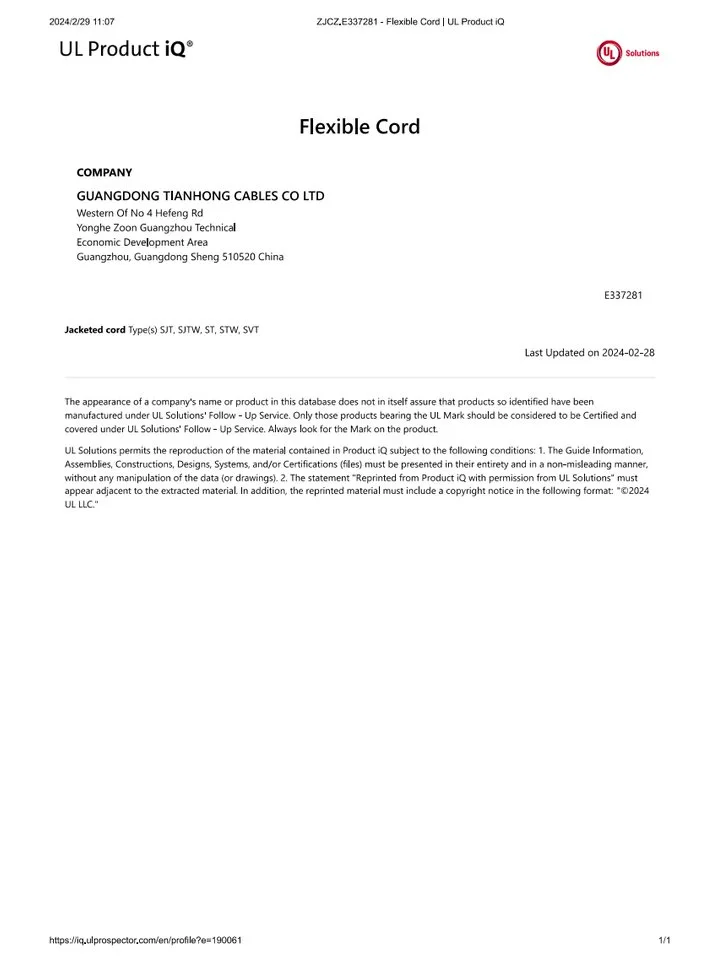 2024/2/29 11:07 ZJCZ.E337281 - Flexible Cord | UL Product iQ

UL Product iQ®

UL Solutions

Flexible Cord

COMPANY

GUANGDONG TIANHONG CABLES CO LTD
Western Of No 4 Hefeng Rd
Yonghe Zoon Guangzhou Technical
Economic Development Area
Guangzhou, Guangdong Sheng 510520 China

E337281

Jacketed cord Type(s) SJT, SJTW, ST, STW, SVT

Last Updated on 2024-02-28

The appearance of a company's name or product in this database does not in itself assure that products so identified have been manufactured under UL Solutions' Follow - Up Service. Only those products bearing the UL Mark should be considered to be Certified and covered under UL Solutions' Follow - Up Service. Always look for the Mark on the product.

UL Solutions permits the reproduction of the material contained in Product iQ subject to the following conditions: 1. The Guide Information, Assemblies, Constructions, Designs, Systems, and/or Certifications (files) must be presented in their entirety and in a non-misleading manner, without any manipulation of the data (or drawings). 2. The statement "Reprinted from Product iQ with permission from UL Solutions" must appear adjacent to the extracted material. In addition, the reprinted material must include a copyright notice in the following format: "©2024 UL LLC."

https://iq.ulprospector.com/en/profile?e=190061 1/1